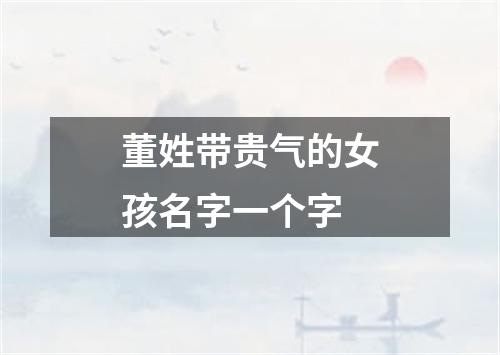 董姓带贵气的女孩名字一个字